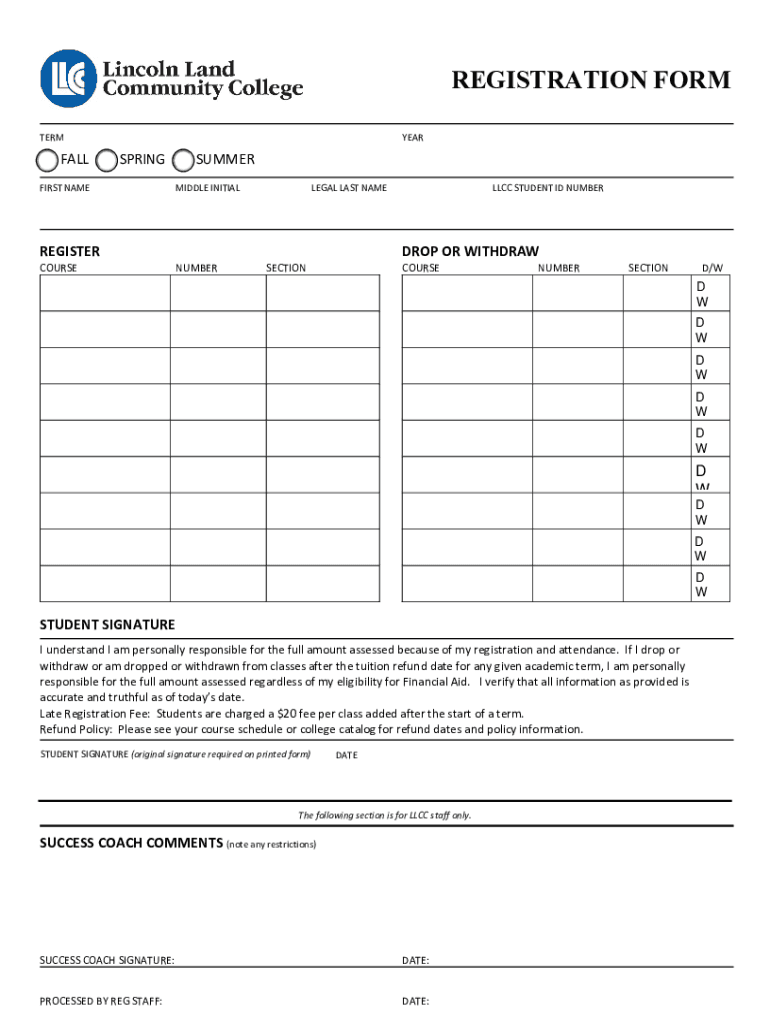 LLCC Lincoln Land Community College

REGISTRATION FORM

TERM

YEAR

FALL SPRING SUMMER

FIRST NAME MIDDLE INITIAL LEGAL LAST NAME LLCC STUDENT ID NUMBER

REGISTER

| COURSE | NUMBER | SECTION |
|---|---|---|
| | | |
| | | |
| | | |
| | | |
| | | |
| | | |
| | | |
| | | |
| | | |

DROP OR WITHDRAW

| COURSE | NUMBER | SECTION | D/W |
|---|---|---|---|
| | | | D W |
| | | | D W |
| | | | D W |
| | | | D W |
| | | | D W |
| | | | D W |
| | | | D W |
| | | | D W |
| | | | D W |

STUDENT SIGNATURE

I understand I am personally responsible for the full amount assessed because of my registration and attendance. If I drop or withdraw or am dropped or withdrawn from classes after the tuition refund date for any given academic term, I am personally responsible for the full amount assessed regardless of my eligibility for Financial Aid. I verify that all information as provided is accurate and truthful as of today's date.
Late Registration Fee: Students are charged a $20 fee per class added after the start of a term.
Refund Policy: Please see your course schedule or college catalog for refund dates and policy information.

STUDENT SIGNATURE (original signature required on printed form) DATE

The following section is for LLCC staff only.

SUCCESS COACH COMMENTS (note any restrictions)

SUCCESS COACH SIGNATURE: DATE:

PROCESSED BY REG STAFF: DATE: